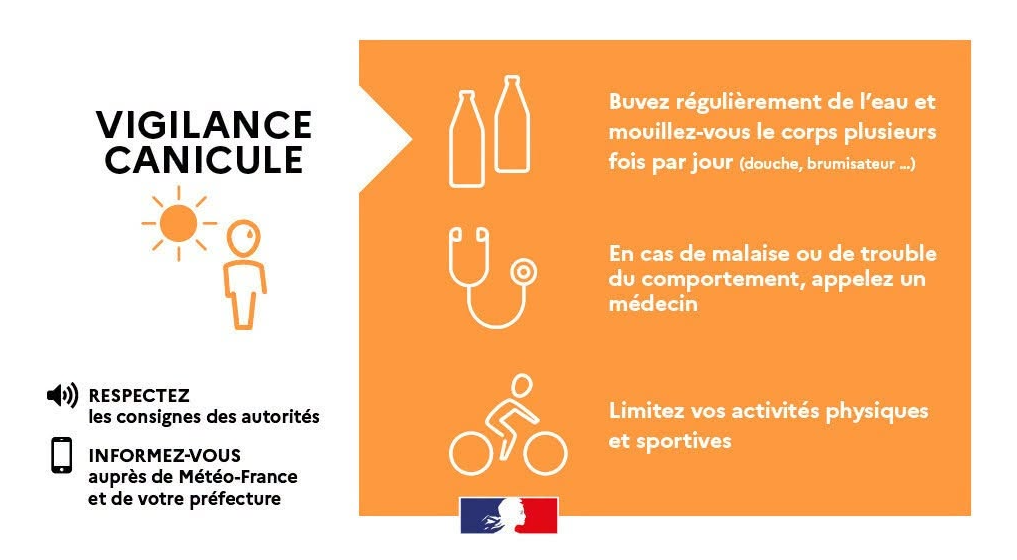 VIGILANCE
CANICULE

RESPECTEZ
les consignes des autorités

INFORMEZ-VOUS
auprès de Météo-France
et de votre préfecture

Buvez régulièrement de l'eau et mouillez-vous le corps plusieurs fois par jour (douche, brumisateur ...)

En cas de malaise ou de trouble du comportement, appelez un médecin

Limitez vos activités physiques et sportives